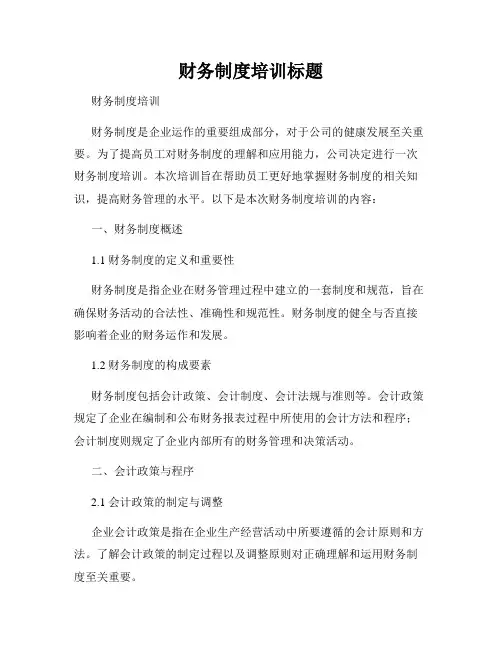 财务制度培训标题

财务制度培训

财务制度是企业运作的重要组成部分，对于公司的健康发展至关重要。为了提高员工对财务制度的理解和应用能力，公司决定进行一次财务制度培训。本次培训旨在帮助员工更好地掌握财务制度的相关知识，提高财务管理的水平。以下是本次财务制度培训的内容：

一、财务制度概述

1.1 财务制度的定义和重要性

财务制度是指企业在财务管理过程中建立的一套制度和规范，旨在确保财务活动的合法性、准确性和规范性。财务制度的健全与否直接影响着企业的财务运作和发展。

1.2 财务制度的构成要素

财务制度包括会计政策、会计制度、会计法规与准则等。会计政策规定了企业在编制和公布财务报表过程中所使用的会计方法和程序；会计制度则规定了企业内部所有的财务管理和决策活动。

二、会计政策与程序

2.1 会计政策的制定与调整

企业会计政策是指在企业生产经营活动中所要遵循的会计原则和方法。了解会计政策的制定过程以及调整原则对正确理解和运用财务制度至关重要。